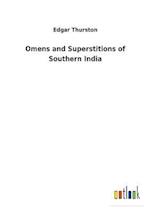 Edgar Thurston

Omens and Superstitions of Southern India

outlook